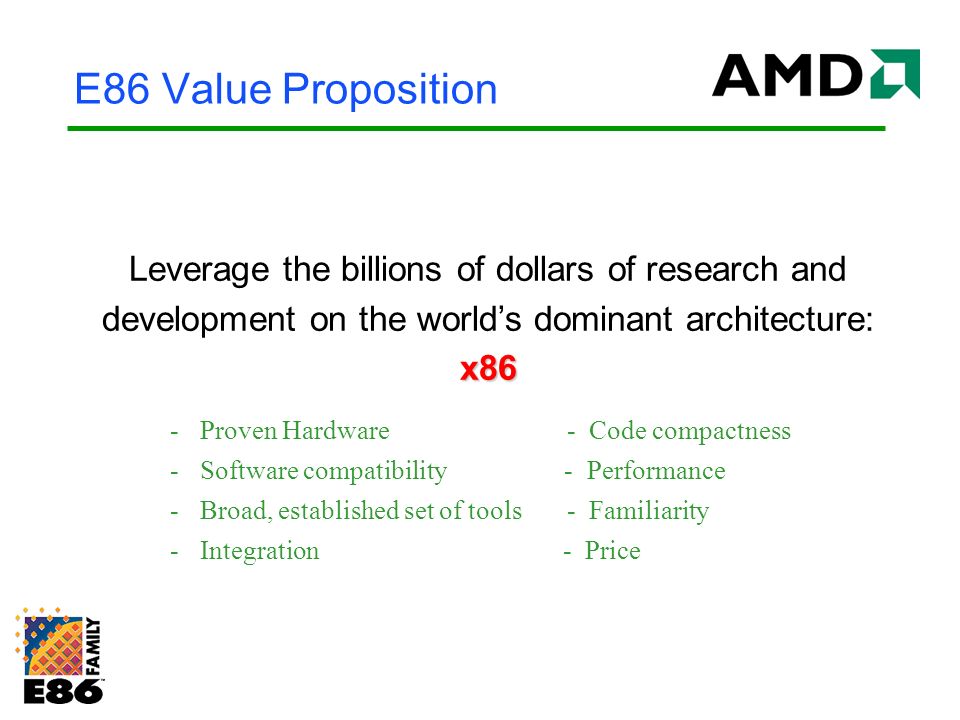 E86 Value Proposition

AMD

Leverage the billions of dollars of research and development on the world's dominant architecture: x86

- Proven Hardware
- Software compatibility
- Broad, established set of tools
- Integration

- Code compactness
- Performance
- Familiarity
- Price

E86 FAMILY